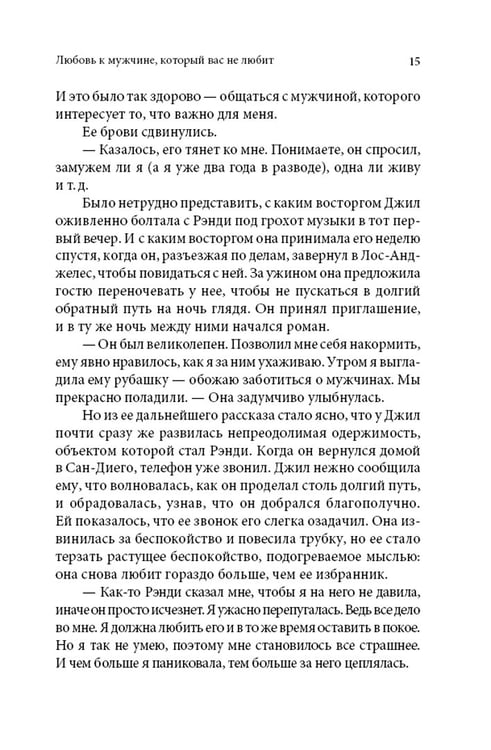 Любовь к мужчине, который вас не любит 15

И это было так здорово — общаться с мужчиной, которого интересует то, что важно для меня.

Ее брови сдвинулись.

— Казалось, его тянет ко мне. Понимаете, он спросил, замужем ли я (а я уже два года в разводе), одна ли живу и т. д.

Было нетрудно представить, с каким восторгом Джил оживленно болтала с Рэнди под грохот музыки в тот первый вечер. И с каким восторгом она принимала его неделю спустя, когда он, разъезжая по делам, завернул в Лос-Анджелес, чтобы повидаться с ней. За ужином она предложила гостю переночевать у нее, чтобы не пускаться в долгий обратный путь на ночь глядя. Он принял приглашение, и в ту же ночь между ними начался роман.

— Он был великолепен. Позволил мне себя накормить, ему явно нравилось, как я за ним ухаживаю. Утром я выгладила ему рубашку — обожаю заботиться о мужчинах. Мы прекрасно поладили. — Она задумчиво улыбнулась.

Но из ее дальнейшего рассказа стало ясно, что у Джил почти сразу же развилась непреодолимая одержимость, объектом которой стал Рэнди. Когда он вернулся домой в Сан-Диего, телефон уже звонил. Джил нежно сообщила ему, что волновалась, как он проделал столь долгий путь, и обрадовалась, узнав, что он добрался благополучно. Ей показалось, что ее звонок его слегка озадачил. Она извинилась за беспокойство и повесила трубку, но ее стало терзать растущее беспокойство, подогреваемое мыслью: она снова любит гораздо больше, чем ее избранник.

— Как-то Рэнди сказал мне, чтобы я на него не давила, иначе он просто исчезнет. Я ужасно перепугалась. Ведь все дело во мне. Я должна любить его и в то же время оставить в покое. Но я так не умею, поэтому мне становилось все страшнее. И чем больше я паниковала, тем больше за него цеплялась.